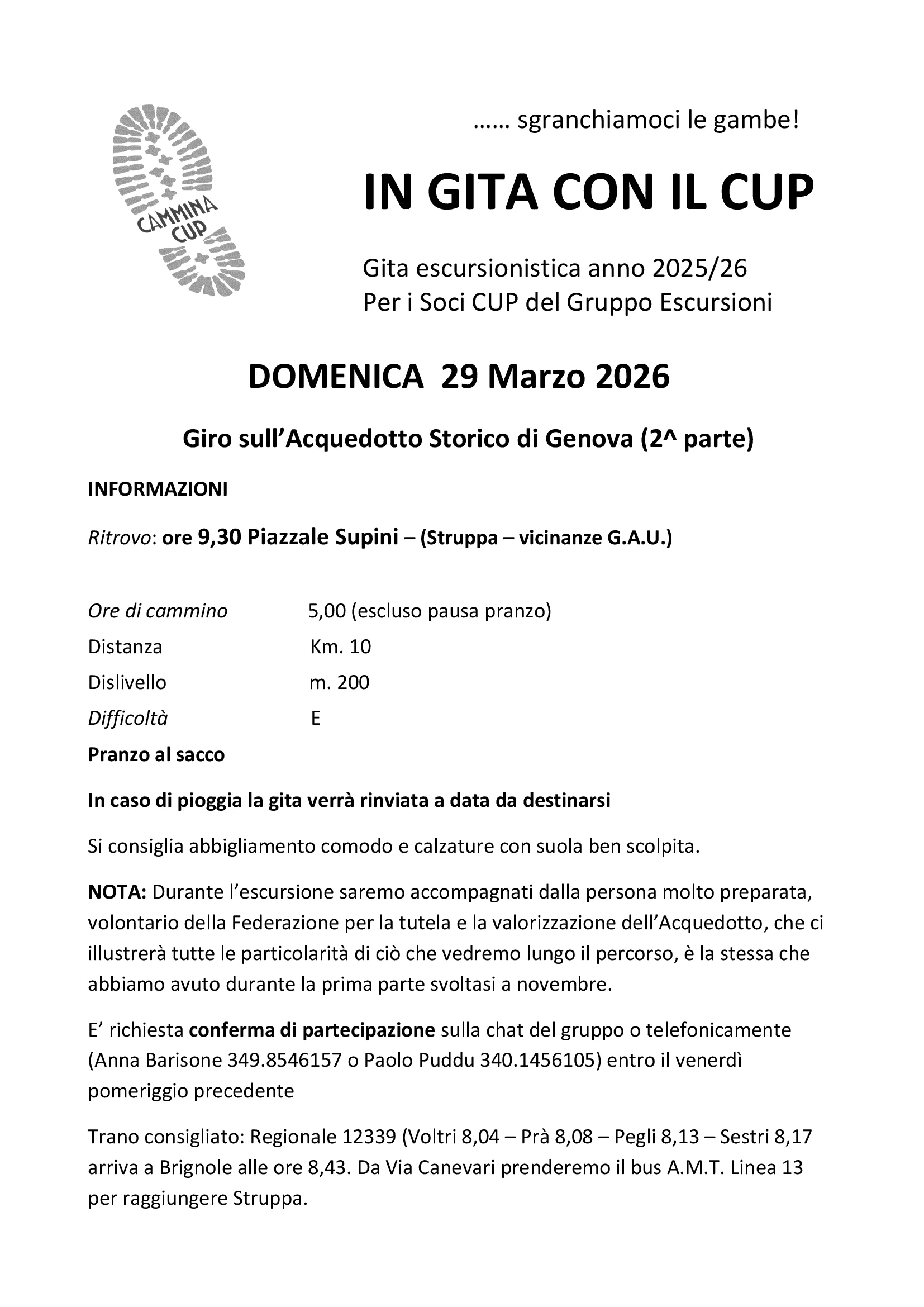 CAMMINA CUP

…… sgranchiamoci le gambe!

IN GITA CON IL CUP

Gita escursionistica anno 2025/26
Per i Soci CUP del Gruppo Escursioni

DOMENICA 29 Marzo 2026

Giro sull'Acquedotto Storico di Genova (2^ parte)

INFORMAZIONI

Ritrovo: ore 9,30 Piazzale Supini – (Struppa – vicinanze G.A.U.)

Ore di cammino 5,00 (escluso pausa pranzo)
Distanza Km. 10
Dislivello m. 200
Difficoltà E
Pranzo al sacco

In caso di pioggia la gita verrà rinviata a data da destinarsi

Si consiglia abbigliamento comodo e calzature con suola ben scolpita.

NOTA: Durante l'escursione saremo accompagnati dalla persona molto preparata, volontario della Federazione per la tutela e la valorizzazione dell'Acquedotto, che ci illustrerà tutte le particolarità di ciò che vedremo lungo il percorso, è la stessa che abbiamo avuto durante la prima parte svoltasi a novembre.

E' richiesta conferma di partecipazione sulla chat del gruppo o telefonicamente (Anna Barisone 349.8546157 o Paolo Puddu 340.1456105) entro il venerdì pomeriggio precedente

Trano consigliato: Regionale 12339 (Voltri 8,04 – Prà 8,08 – Pegli 8,13 – Sestri 8,17 arriva a Brignole alle ore 8,43. Da Via Canevari prenderemo il bus A.M.T. Linea 13 per raggiungere Struppa.